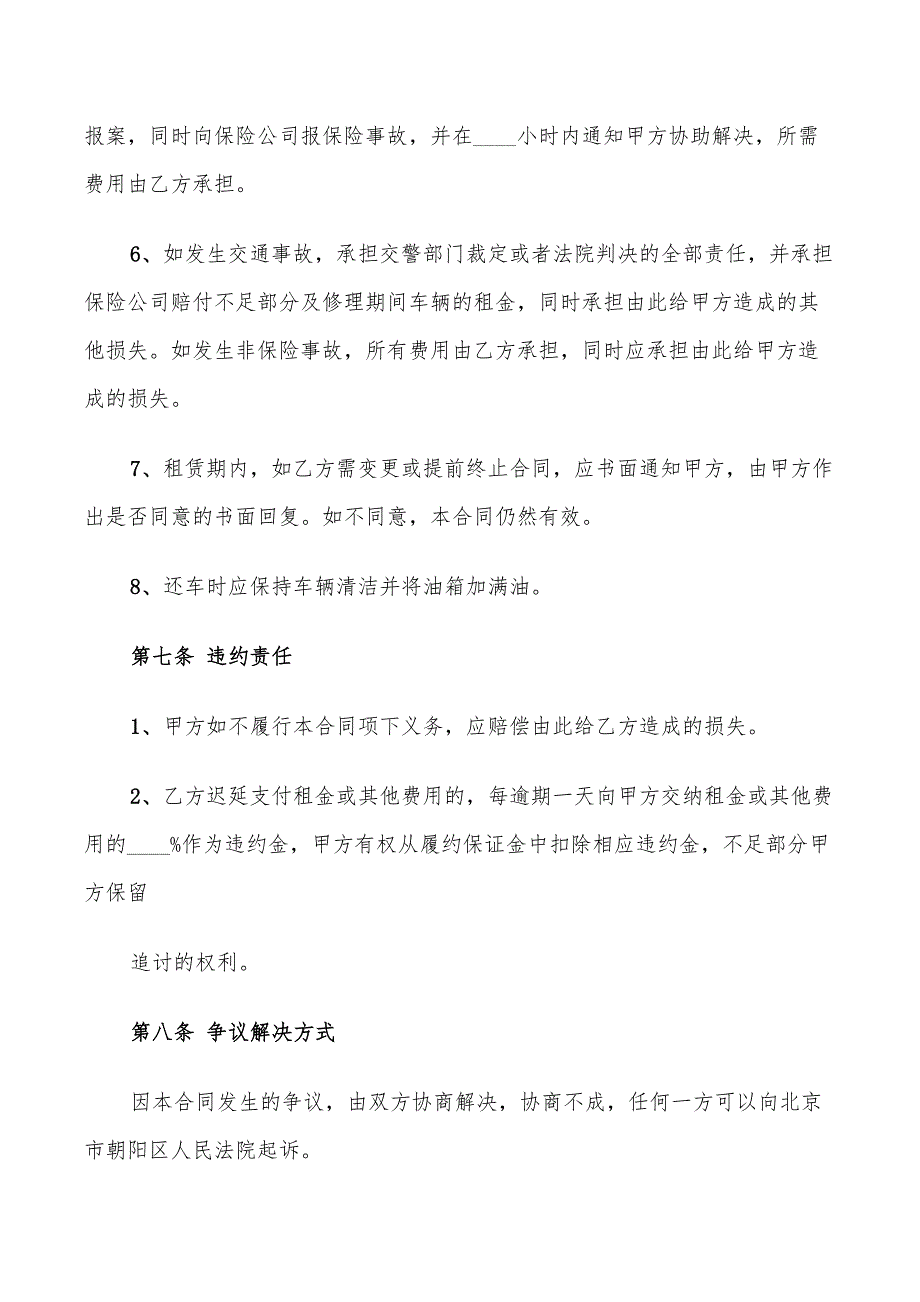 报案，同时向保险公司报保险事故，并在____小时内通知甲方协助解决，所需费用由乙方承担。

6、如发生交通事故，承担交警部门裁定或者法院判决的全部责任，并承担保险公司赔付不足部分及修理期间车辆的租金，同时承担由此给甲方造成的其他损失。如发生非保险事故，所有费用由乙方承担，同时应承担由此给甲方造成的损失。

7、租赁期内，如乙方需变更或提前终止合同，应书面通知甲方，由甲方作出是否同意的书面回复。如不同意，本合同仍然有效。

8、还车时应保持车辆清洁并将油箱加满油。

第七条 违约责任

1、甲方如不履行本合同项下义务，应赔偿由此给乙方造成的损失。

2、乙方迟延支付租金或其他费用的，每逾期一天向甲方交纳租金或其他费用的____%作为违约金，甲方有权从履约保证金中扣除相应违约金，不足部分甲方保留

追讨的权利。

第八条 争议解决方式

因本合同发生的争议，由双方协商解决，协商不成，任何一方可以向北京市朝阳区人民法院起诉。